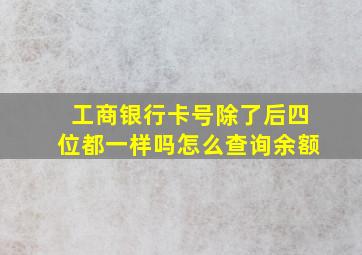 工商银行卡号除了后四位都一样吗怎么查询余额